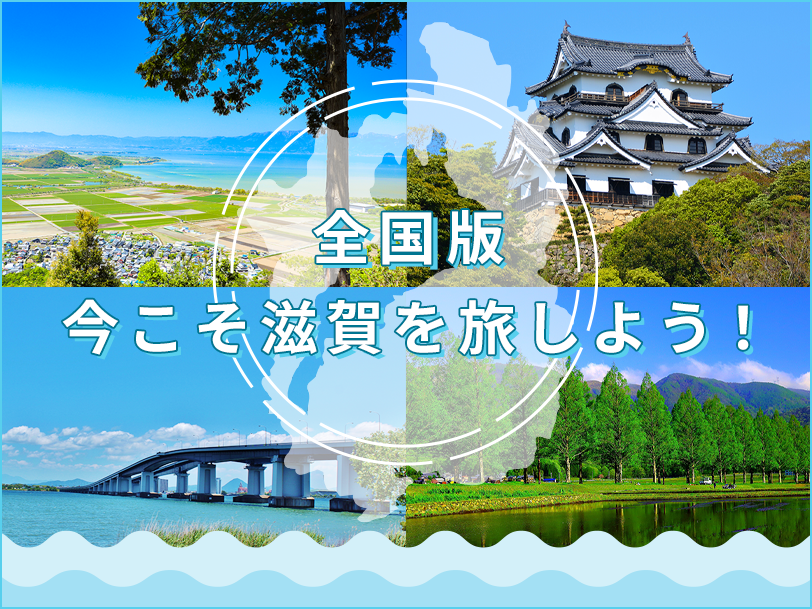 全国版
今こそ滋賀を旅しよう！